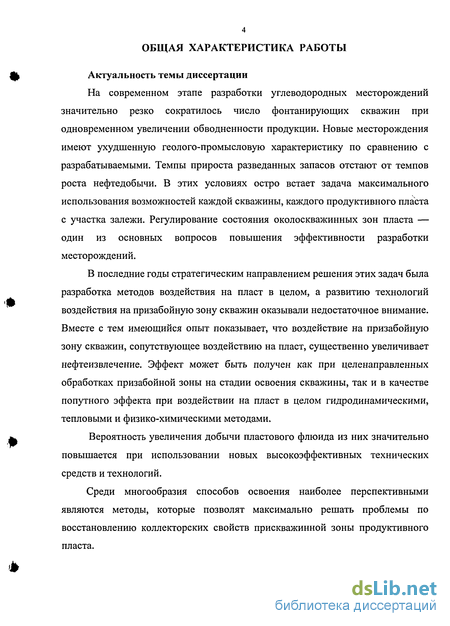 4

ОБЩАЯ ХАРАКТЕРИСТИКА РАБОТЫ

Актуальность темы диссертации

На современном этапе разработки углеводородных месторождений значительно резко сократилось число фонтанирующих скважин при одновременном увеличении обводненности продукции. Новые месторождения имеют ухудшенную геолого-промысловую характеристику по сравнению с разрабатываемыми. Темпы прироста разведанных запасов отстают от темпов роста нефтедобычи. В этих условиях остро встает задача максимального использования возможностей каждой скважины, каждого продуктивного пласта с участка залежи. Регулирование состояния околоскважинных зон пласта — один из основных вопросов повышения эффективности разработки месторождений.

В последние годы стратегическим направлением решения этих задач была разработка методов воздействия на пласт в целом, а развитию технологий воздействия на призабойную зону скважин оказывали недостаточное внимание. Вместе с тем имеющийся опыт показывает, что воздействие на призабойную зону скважин, сопутствующее воздействию на пласт, существенно увеличивает нефтеизвлечение. Эффект может быть получен как при целенаправленных обработках призабойной зоны на стадии освоения скважины, так и в качестве попутного эффекта при воздействии на пласт в целом гидродинамическими, тепловыми и физико-химическими методами.

Вероятность увеличения добычи пластового флюида из них значительно повышается при использовании новых высокоэффективных технических средств и технологий.

Среди многообразия способов освоения наиболее перспективными являются методы, которые позволят максимально решать проблемы по восстановлению коллекторских свойств прискважинной зоны продуктивного пласта.

dsLib.net
библиотека диссертаций